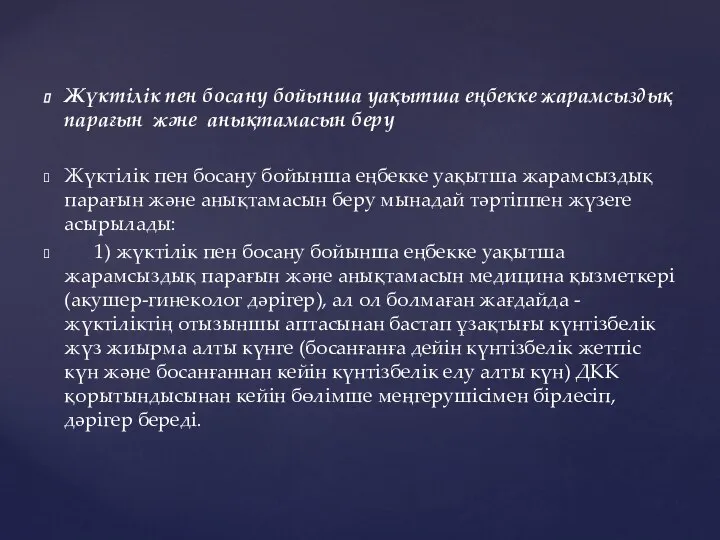 Жүктілік пен босану бойынша уақытша еңбекке жарамсыздық парағын және анықтамасын беру

Жүктілік пен босану бойынша еңбекке уақытша жарамсыздық парағын және анықтамасын беру мынадай тәртіппен жүзеге асырылады:

1) жүктілік пен босану бойынша еңбекке уақытша жарамсыздық парағын және анықтамасын медицина қызметкері (акушер-гинеколог дәрігер), ал ол болмаған жағдайда - жүктіліктің отызыншы аптасынан бастап ұзақтығы күнтізбелік жүз жиырма алты күнге (босанғанға дейін күнтізбелік жетпіс күн және босанғаннан кейін күнтізбелік елу алты күн) ДКК қорытындысынан кейін бөлімше меңгерушісімен бірлесіп, дәрігер береді.